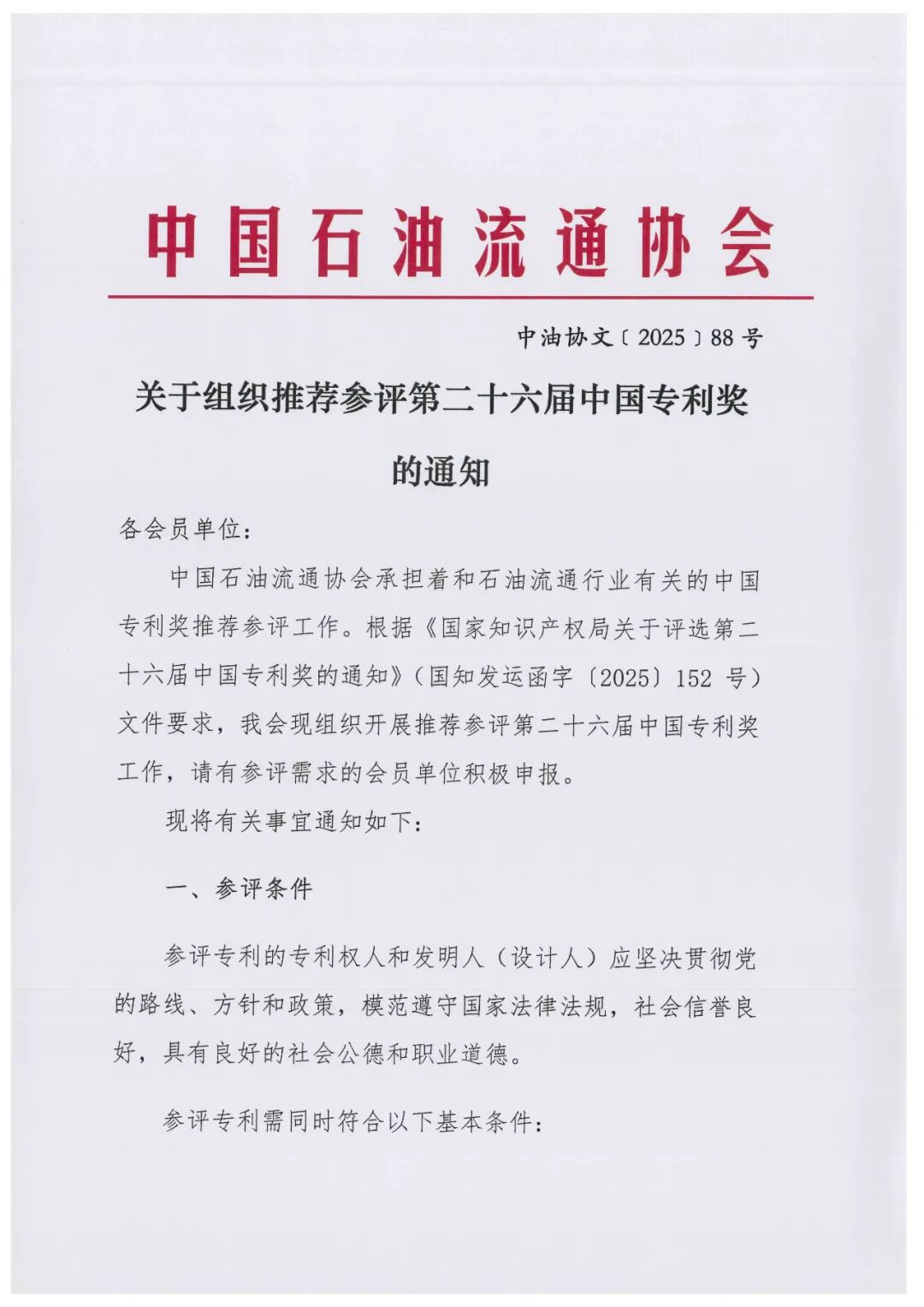 中国石油流通协会

中油协文〔2025〕88号

关于组织推荐参评第二十六届中国专利奖的通知

各会员单位：

中国石油流通协会承担着和石油流通行业有关的中国专利奖推荐参评工作。根据《国家知识产权局关于评选第二十六届中国专利奖的通知》（国知发运函字〔2025〕152号）文件要求，我会现组织开展推荐参评第二十六届中国专利奖工作，请有参评需求的会员单位积极申报。

现将有关事宜通知如下：

一、参评条件

参评专利的专利权人和发明人（设计人）应坚决贯彻党的路线、方针和政策，模范遵守国家法律法规，社会信誉良好，具有良好的社会公德和职业道德。

参评专利需同时符合以下基本条件：